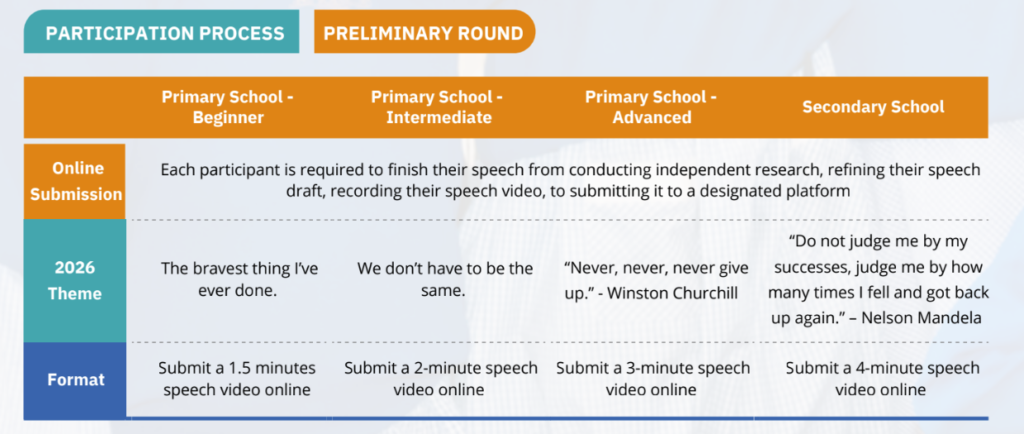 PARTICIPATION PROCESS

PRELIMINARY ROUND

| | Primary School - Beginner | Primary School - Intermediate | Primary School - Advanced | Secondary School |
|---|---|---|---|---|
| Online Submission | Each participant is required to finish their speech from conducting independent research, refining their speech draft, recording their speech video, to submitting it to a designated platform | | | |
| 2026 Theme | The bravest thing I've ever done. | We don't have to be the same. | "Never, never, never give up." - Winston Churchill | "Do not judge me by my successes, judge me by how many times I fell and got back up again." – Nelson Mandela |
| Format | Submit a 1.5 minutes speech video online | Submit a 2-minute speech video online | Submit a 3-minute speech video online | Submit a 4-minute speech video online |